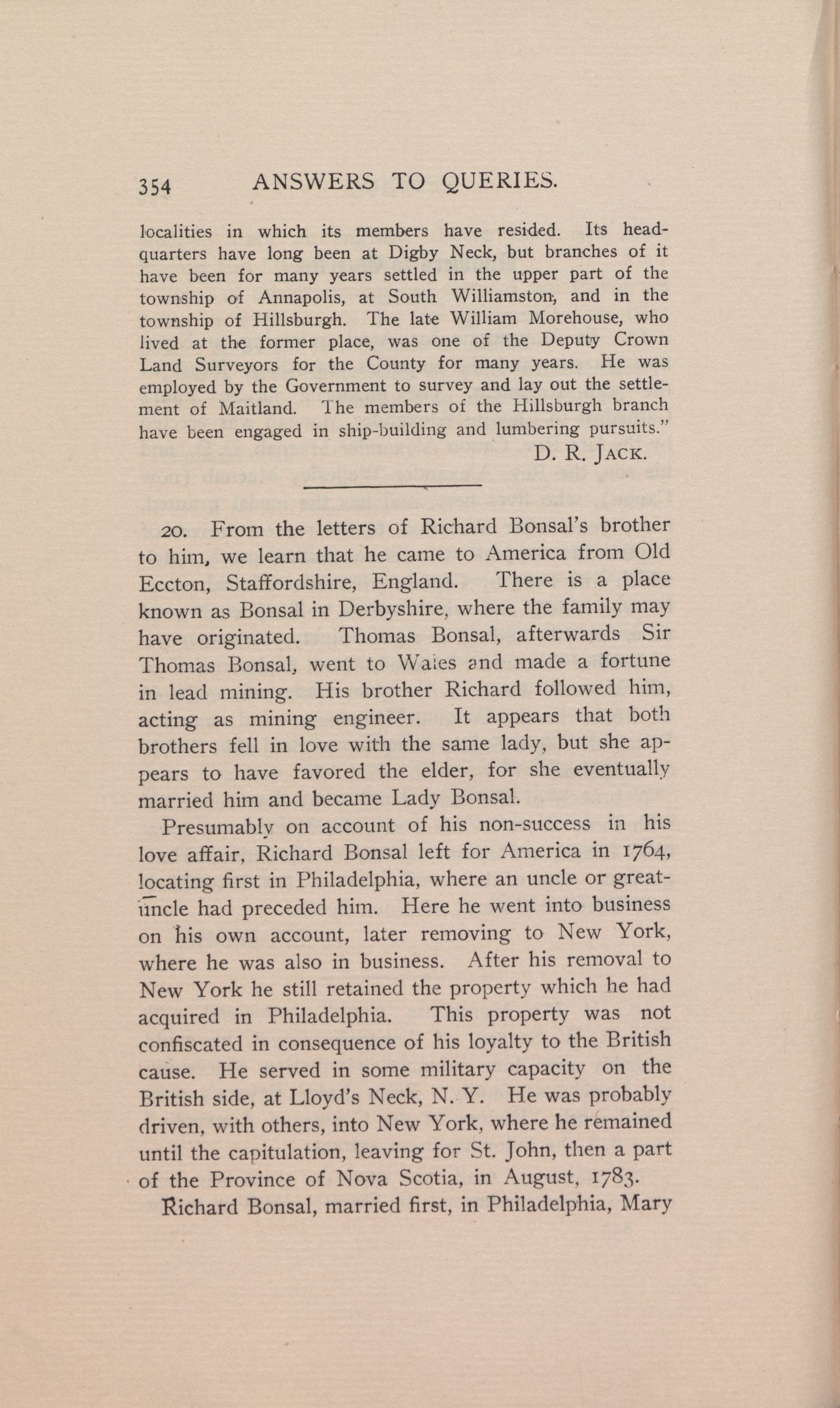 354 ANSWERS TO QUERIES.

localities in which its members have resided. Its headquarters have long been at Digby Neck, but branches of it have been for many years settled in the upper part of the township of Annapolis, at South Williamston, and in the township of Hillsburgh. The late William Morehouse, who lived at the former place, was one of the Deputy Crown Land Surveyors for the County for many years. He was employed by the Government to survey and lay out the settlement of Maitland. The members of the Hillsburgh branch have been engaged in ship-building and lumbering pursuits."

D. R. JACK.

20. From the letters of Richard Bonsal's brother to him, we learn that he came to America from Old Eccton, Staffordshire, England. There is a place known as Bonsal in Derbyshire, where the family may have originated. Thomas Bonsal, afterwards Sir Thomas Bonsal, went to Wales and made a fortune in lead mining. His brother Richard followed him, acting as mining engineer. It appears that both brothers fell in love with the same lady, but she appears to have favored the elder, for she eventually married him and became Lady Bonsal.

Presumably on account of his non-success in his love affair, Richard Bonsal left for America in 1764, locating first in Philadelphia, where an uncle or great-uncle had preceded him. Here he went into business on his own account, later removing to New York, where he was also in business. After his removal to New York he still retained the property which he had acquired in Philadelphia. This property was not confiscated in consequence of his loyalty to the British cause. He served in some military capacity on the British side, at Lloyd's Neck, N. Y. He was probably driven, with others, into New York, where he remained until the capitulation, leaving for St. John, then a part of the Province of Nova Scotia, in August, 1783.

Richard Bonsal, married first, in Philadelphia, Mary